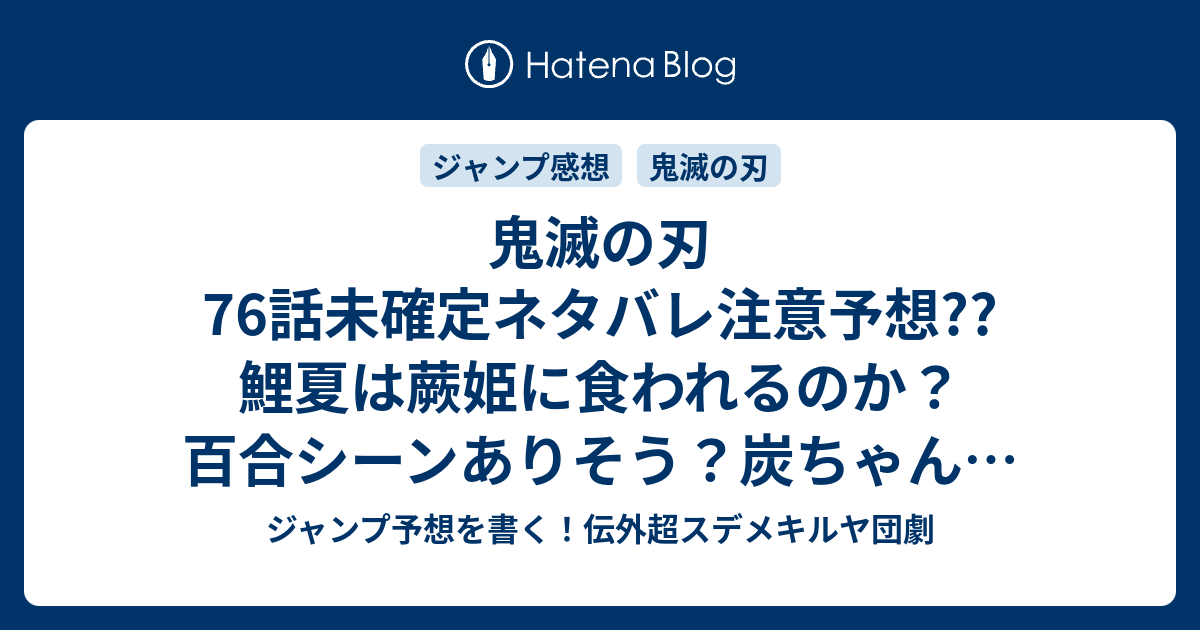 Hatena Blog

ジャンプ感想　鬼滅の刃

鬼滅の刃
76話未確定ネタバレ注意予想??
鯉夏は蕨姫に食われるのか？
百合シーンありそう？炭ちゃん…

ジャンプ予想を書く！伝外超スデメキルヤ団劇